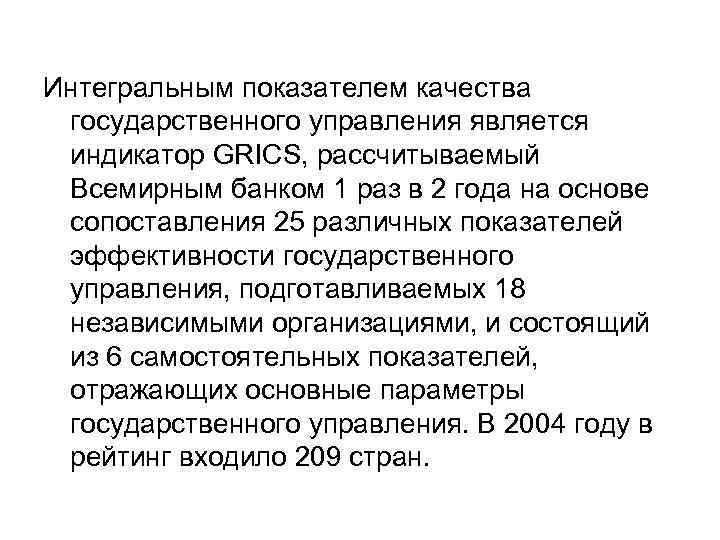 Интегральным показателем качества государственного управления является индикатор GRICS, рассчитываемый Всемирным банком 1 раз в 2 года на основе сопоставления 25 различных показателей эффективности государственного управления, подготавливаемых 18 независимыми организациями, и состоящий из 6 самостоятельных показателей, отражающих основные параметры государственного управления. В 2004 году в рейтинг входило 209 стран.